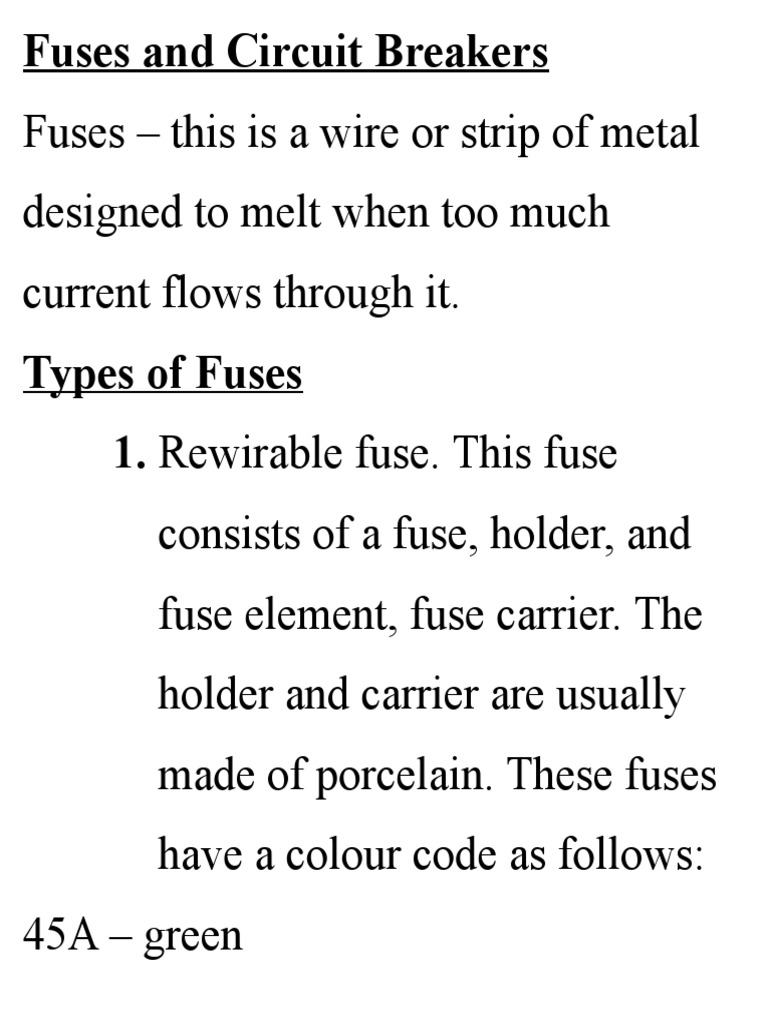 Fuses and Circuit Breakers

Fuses – this is a wire or strip of metal designed to melt when too much current flows through it.

Types of Fuses

1. Rewirable fuse. This fuse consists of a fuse, holder, and fuse element, fuse carrier. The holder and carrier are usually made of porcelain. These fuses have a colour code as follows:

45A – green